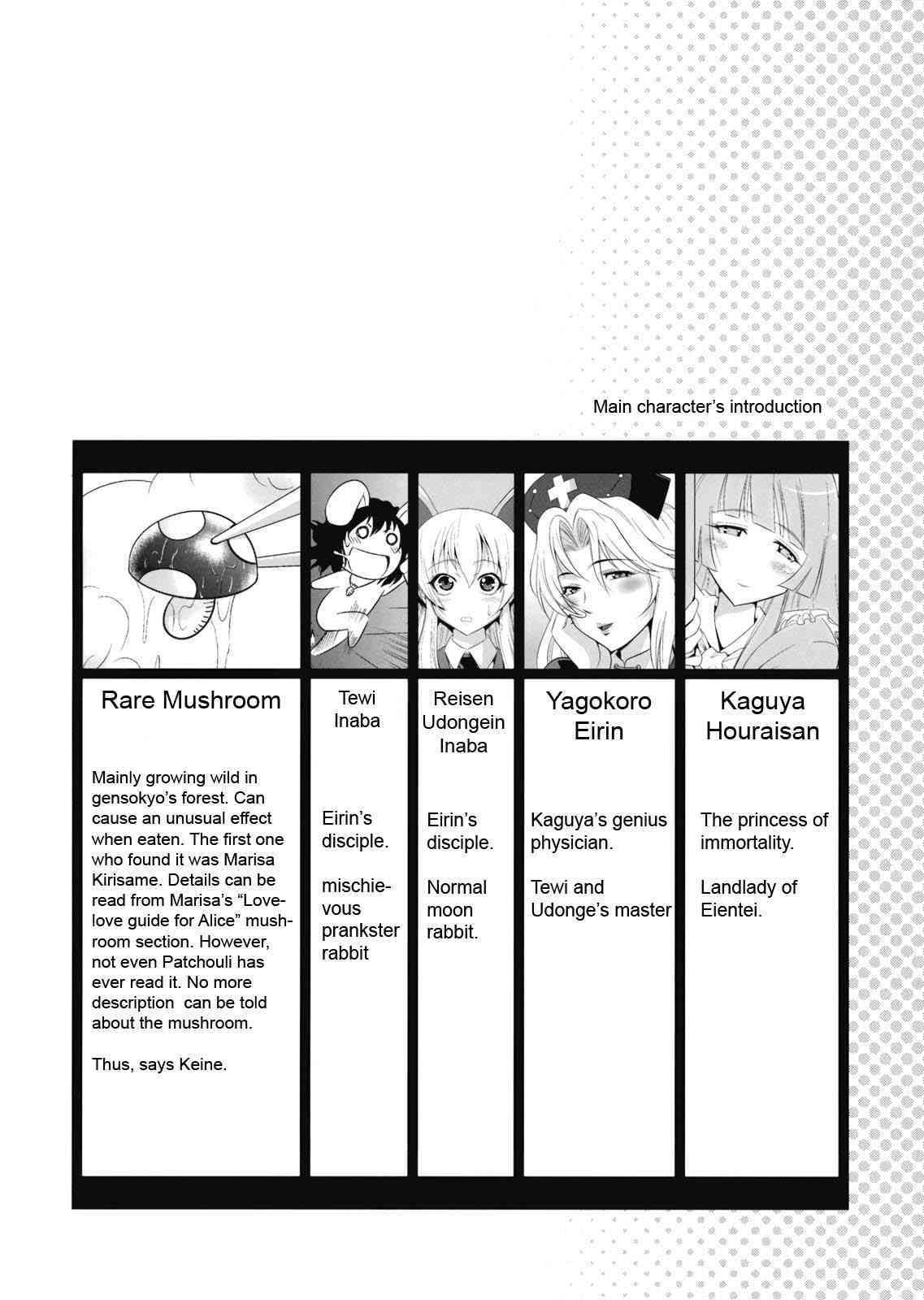 Main character's introduction

Rare Mushroom

Mainly growing wild in gensokyo's forest. Can cause an unusual effect when eaten. The first one who found it was Marisa Kirisame. Details can be read from Marisa's "Love-love guide for Alice" mushroom section. However, not even Patchouli has ever read it. No more description can be told about the mushroom.

Thus, says Keine.

Tewi Inaba

Eirin's disciple.

mischievous prankster rabbit

Reisen Udongein Inaba

Eirin's disciple.

Normal moon rabbit.

Yagokoro Eirin

Kaguya's genius physician.

Tewi and Udonge's master

Kaguya Houraisan

The princess of immortality.

Landlady of Eientei.